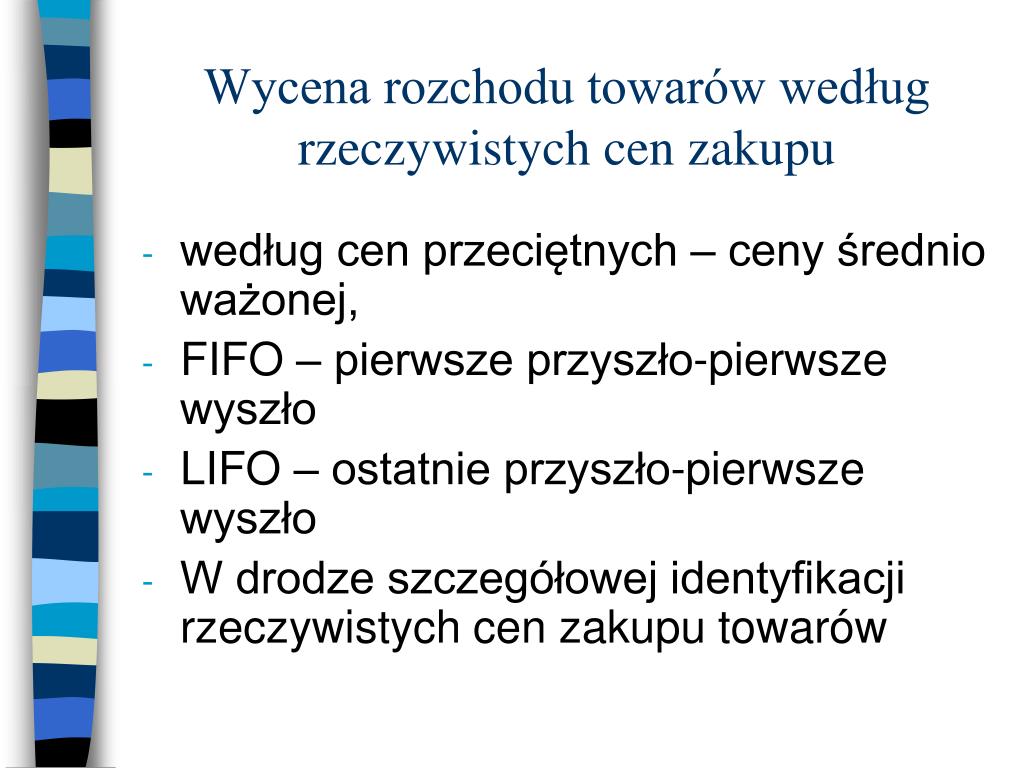 Wycena rozchodu towarów według rzeczywistych cen zakupu

- według cen przeciętnych – ceny średnio ważonej,
- FIFO – pierwsze przyszło-pierwsze wyszło
- LIFO – ostatnie przyszło-pierwsze wyszło
- W drodze szczegółowej identyfikacji rzeczywistych cen zakupu towarów